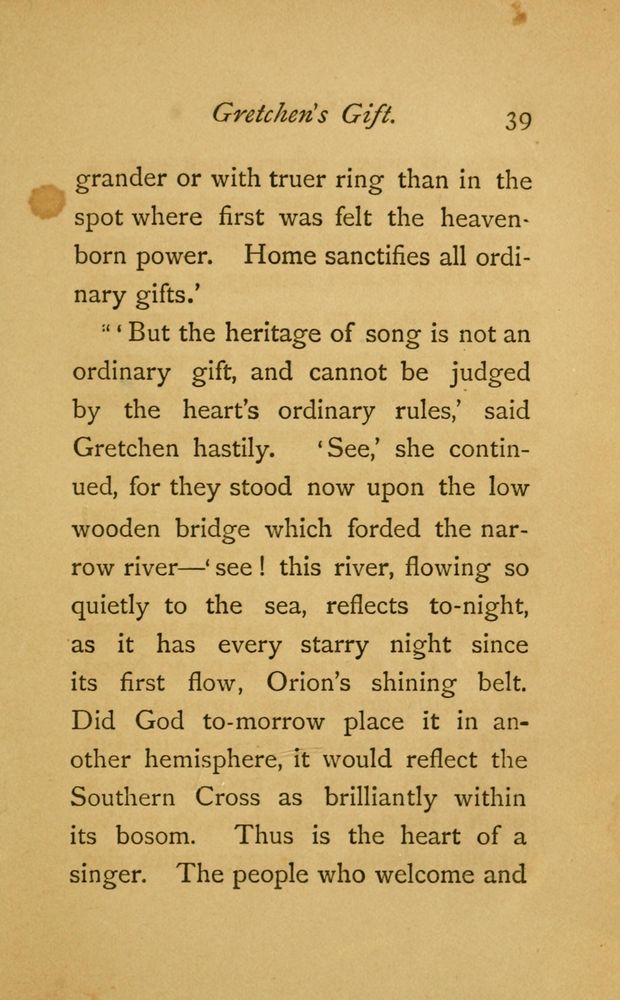 Gretchen's Gift. 39

grander or with truer ring than in the spot where first was felt the heaven-born power. Home sanctifies all ordinary gifts.'

"'But the heritage of song is not an ordinary gift, and cannot be judged by the heart's ordinary rules,' said Gretchen hastily. 'See,' she continued, for they stood now upon the low wooden bridge which forded the narrow river—'see! this river, flowing so quietly to the sea, reflects to-night, as it has every starry night since its first flow, Orion's shining belt. Did God to-morrow place it in another hemisphere, it would reflect the Southern Cross as brilliantly within its bosom. Thus is the heart of a singer. The people who welcome and